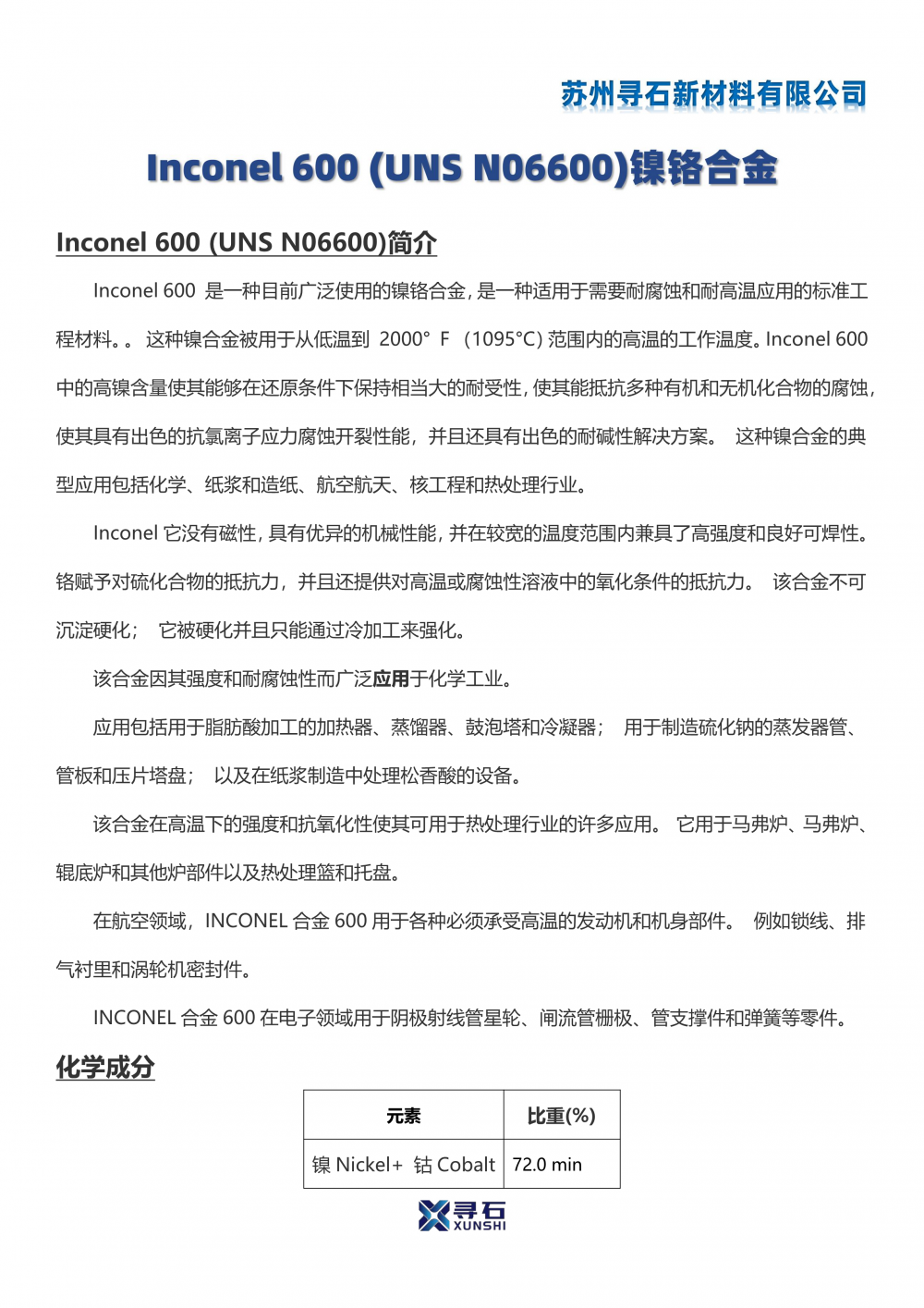 苏州寻石新材料有限公司

Inconel 600 (UNS N06600)镍铬合金

Inconel 600 (UNS N06600)简介

Inconel 600 是一种目前广泛使用的镍铬合金，是一种适用于需要耐腐蚀和耐高温应用的标准工程材料。。 这种镍合金被用于从低温到 2000° F （1095°C）范围内的高温的工作温度。Inconel 600 中的高镍含量使其能够在还原条件下保持相当大的耐受性，使其能抵抗多种有机和无机化合物的腐蚀，使其具有出色的抗氯离子应力腐蚀开裂性能，并且还具有出色的耐碱性解决方案。 这种镍合金的典型应用包括化学、纸浆和造纸、航空航天、核工程和热处理行业。

Inconel 它没有磁性，具有优异的机械性能，并在较宽的温度范围内兼具了高强度和良好可焊性。铬赋予对硫化合物的抵抗力，并且还提供对高温或腐蚀性溶液中的氧化条件的抵抗力。 该合金不可沉淀硬化； 它被硬化并且只能通过冷加工来强化。

该合金因其强度和耐腐蚀性而广泛应用于化学工业。

应用包括用于脂肪酸加工的加热器、蒸馏器、鼓泡塔和冷凝器； 用于制造硫化钠的蒸发器管、管板和压片塔盘； 以及在纸浆制造中处理松香酸的设备。

该合金在高温下的强度和抗氧化性使其可用于热处理行业的许多应用。 它用于马弗炉、马弗炉、辊底炉和其他炉部件以及热处理篮和托盘。

在航空领域，INCONEL 合金 600 用于各种必须承受高温的发动机和机身部件。 例如锁线、排气衬里和涡轮机密封件。

INCONEL 合金 600 在电子领域用于阴极射线管星轮、闸流管栅极、管支撑件和弹簧等零件。

化学成分

| 元素 | 比重(%) |
|---|---|
| 镍 Nickel+ 钴 Cobalt | 72.0 min |

寻石
XUNSHI